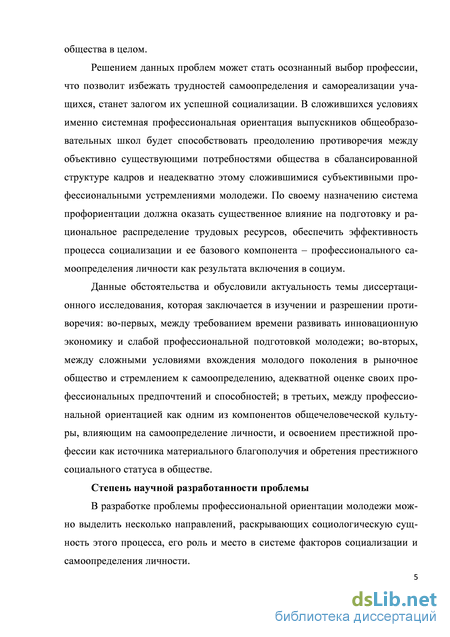 общества в целом.

Решением данных проблем может стать осознанный выбор профессии, что позволит избежать трудностей самоопределения и самореализации учащихся, станет залогом их успешной социализации. В сложившихся условиях именно системная профессиональная ориентация выпускников общеобразовательных школ будет способствовать преодолению противоречия между объективно существующими потребностями общества в сбалансированной структуре кадров и неадекватно этому сложившимися субъективными профессиональными устремлениями молодежи. По своему назначению система профориентации должна оказать существенное влияние на подготовку и рациональное распределение трудовых ресурсов, обеспечить эффективность процесса социализации и ее базового компонента – профессионального самоопределения личности как результата включения в социум.

Данные обстоятельства и обусловили актуальность темы диссертационного исследования, которая заключается в изучении и разрешении противоречия: во-первых, между требованием времени развивать инновационную экономику и слабой профессиональной подготовкой молодежи; во-вторых, между сложными условиями вхождения молодого поколения в рыночное общество и стремлением к самоопределению, адекватной оценке своих профессиональных предпочтений и способностей; в третьих, между профессиональной ориентацией как одним из компонентов общечеловеческой культуры, влияющим на самоопределение личности, и освоением престижной профессии как источника материального благополучия и обретения престижного социального статуса в обществе.

Степень научной разработанности проблемы

В разработке проблемы профессиональной ориентации молодежи можно выделить несколько направлений, раскрывающих социологическую сущность этого процесса, его роль и место в системе факторов социализации и самоопределения личности.

5

dsLib.net
библиотека диссертаций